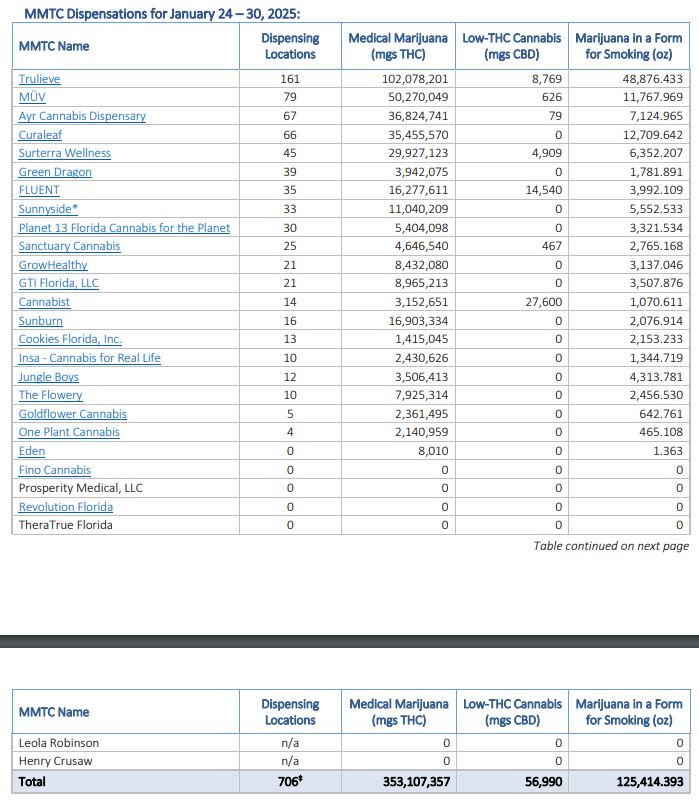 MMTC Dispensations for January 24 – 30, 2025:

| MMTC Name | Dispensing Locations | Medical Marijuana (mgs THC) | Low-THC Cannabis (mgs CBD) | Marijuana in a Form for Smoking (oz) |
|---|---|---|---|---|
| Trulieve | 161 | 102,078,201 | 8,769 | 48,876.433 |
| MÜV | 79 | 50,270,049 | 626 | 11,767.969 |
| Ayr Cannabis Dispensary | 67 | 36,824,741 | 79 | 7,124.965 |
| Curaleaf | 66 | 35,455,570 | 0 | 12,709.642 |
| Surterra Wellness | 45 | 29,927,123 | 4,909 | 6,352.207 |
| Green Dragon | 39 | 3,942,075 | 0 | 1,781.891 |
| FLUENT | 35 | 16,277,611 | 14,540 | 3,992.109 |
| Sunnyside* | 33 | 11,040,209 | 0 | 5,552.533 |
| Planet 13 Florida Cannabis for the Planet | 30 | 5,404,098 | 0 | 3,321.534 |
| Sanctuary Cannabis | 25 | 4,646,540 | 467 | 2,765.168 |
| GrowHealthy | 21 | 8,432,080 | 0 | 3,137.046 |
| GTI Florida, LLC | 21 | 8,965,213 | 0 | 3,507.876 |
| Cannabist | 14 | 3,152,651 | 27,600 | 1,070.611 |
| Sunburn | 16 | 16,903,334 | 0 | 2,076.914 |
| Cookies Florida, Inc. | 13 | 1,415,045 | 0 | 2,153.233 |
| Insa - Cannabis for Real Life | 10 | 2,430,626 | 0 | 1,344.719 |
| Jungle Boys | 12 | 3,506,413 | 0 | 4,313.781 |
| The Flowery | 10 | 7,925,314 | 0 | 2,456.530 |
| Goldflower Cannabis | 5 | 2,361,495 | 0 | 642.761 |
| One Plant Cannabis | 4 | 2,140,959 | 0 | 465.108 |
| Eden | 0 | 8,010 | 0 | 1.363 |
| Fino Cannabis | 0 | 0 | 0 | 0 |
| Prosperity Medical, LLC | 0 | 0 | 0 | 0 |
| Revolution Florida | 0 | 0 | 0 | 0 |
| TheraTrue Florida | 0 | 0 | 0 | 0 |

Table continued on next page

| MMTC Name | Dispensing Locations | Medical Marijuana (mgs THC) | Low-THC Cannabis (mgs CBD) | Marijuana in a Form for Smoking (oz) |
|---|---|---|---|---|
| Leola Robinson | n/a | 0 | 0 | 0 |
| Henry Crusaw | n/a | 0 | 0 | 0 |
| Total | 706‡ | 353,107,357 | 56,990 | 125,414.393 |